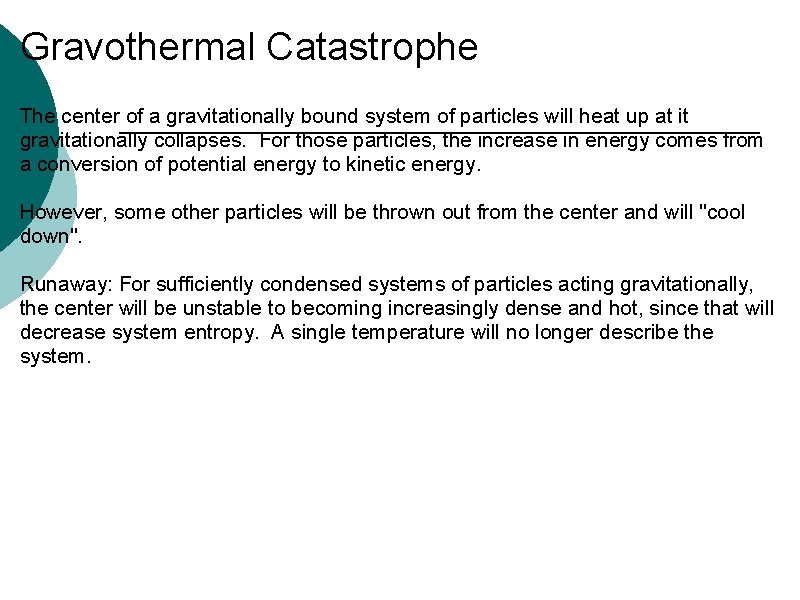 Gravothermal Catastrophe

The center of a gravitationally bound system of particles will heat up at it gravitationally collapses. For those particles, the increase in energy comes from a conversion of potential energy to kinetic energy.

However, some other particles will be thrown out from the center and will "cool down".

Runaway: For sufficiently condensed systems of particles acting gravitationally, the center will be unstable to becoming increasingly dense and hot, since that will decrease system entropy. A single temperature will no longer describe the system.